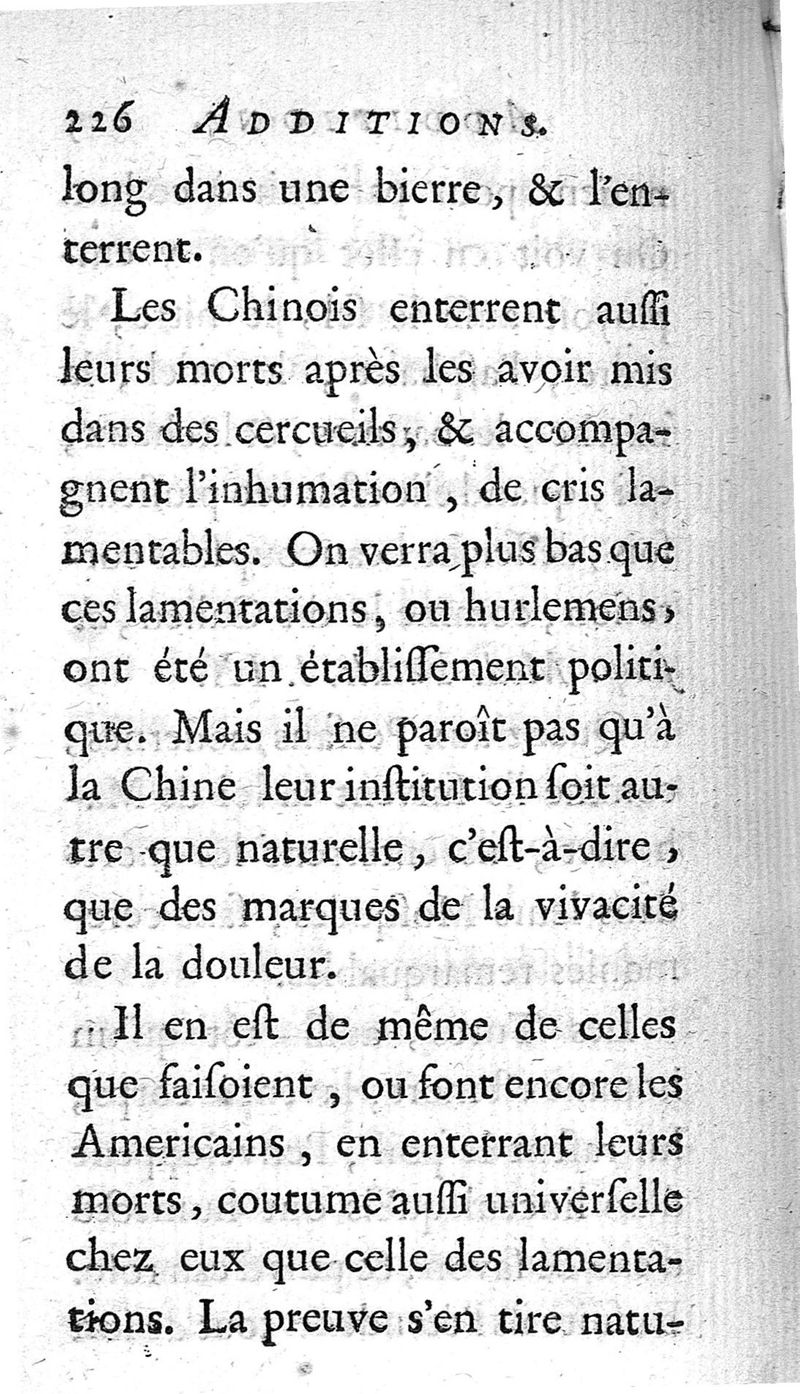 226 ADDITIONS.

long dans une bierre, & l'enterrent.

Les Chinois enterrent auſſi leurs morts après les avoir mis dans des cercueils, & accompagnent l'inhumation, de cris lamentables. On verra plus bas que ces lamentations, ou hurlemens, ont été un établiſſement politique. Mais il ne paroît pas qu'à la Chine leur inſtitution ſoit autre que naturelle, c'eſt-à-dire, que des marques de la vivacité de la douleur.

Il en eſt de même de celles que faiſoient, ou font encore les Americains, en enterrant leurs morts, coutume auſſi univerſelle chez eux que celle des lamentations. La preuve s'en tire natu-